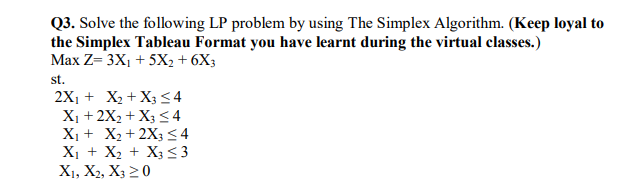 Q3. Solve the following LP problem by using The Simplex Algorithm. (Keep loyal to the Simplex Tableau Format you have learnt during the virtual classes.)
Max Z= $3X_1 + 5X_2 + 6X_3$
st.
$2X_1 + X_2 + X_3 \leq 4$
$X_1 + 2X_2 + X_3 \leq 4$
$X_1 + X_2 + 2X_3 \leq 4$
$X_1 + X_2 + X_3 \leq 3$
$X_1, X_2, X_3 \geq 0$